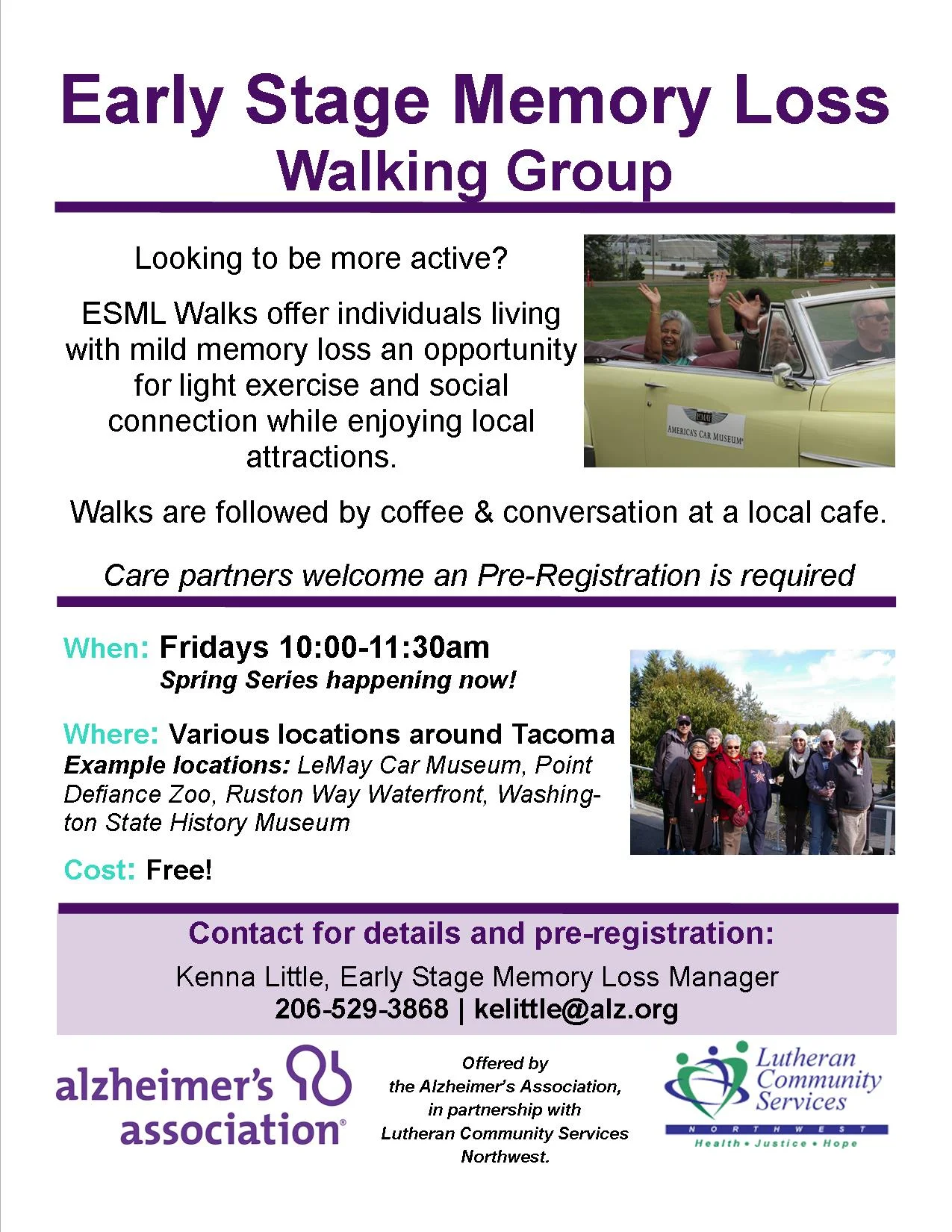 Early Stage Memory Loss
Walking Group

Looking to be more active?

ESML Walks offer individuals living with mild memory loss an opportunity for light exercise and social connection while enjoying local attractions.

LEMAY
AMERICA'S CAR MUSEUM

Walks are followed by coffee & conversation at a local cafe.

Care partners welcome an Pre-Registration is required

When: Fridays 10:00-11:30am
Spring Series happening now!

Where: Various locations around Tacoma
Example locations: LeMay Car Museum, Point Defiance Zoo, Ruston Way Waterfront, Washington State History Museum

Cost: Free!

Contact for details and pre-registration:
Kenna Little, Early Stage Memory Loss Manager
206-529-3868 | kelittle@alz.org

alzheimer's association®

Offered by the Alzheimer's Association, in partnership with Lutheran Community Services Northwest.

Lutheran Community Services
NORTHWEST
Health • Justice • Hope